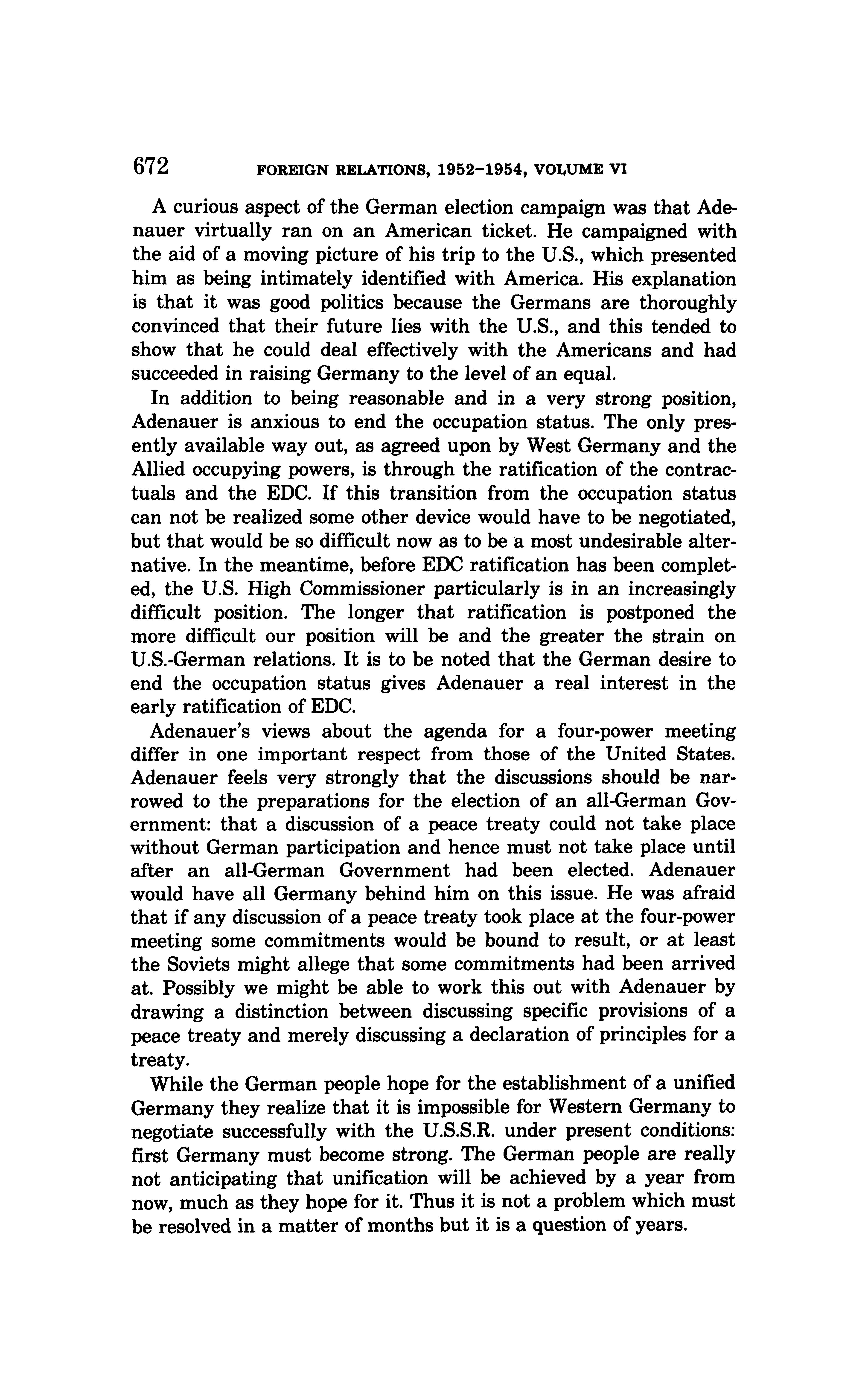 672 FOREIGN RELATIONS, 1952–1954, VOLUME VI

A curious aspect of the German election campaign was that Adenauer virtually ran on an American ticket. He campaigned with the aid of a moving picture of his trip to the U.S., which presented him as being intimately identified with America. His explanation is that it was good politics because the Germans are thoroughly convinced that their future lies with the U.S., and this tended to show that he could deal effectively with the Americans and had succeeded in raising Germany to the level of an equal.

In addition to being reasonable and in a very strong position, Adenauer is anxious to end the occupation status. The only presently available way out, as agreed upon by West Germany and the Allied occupying powers, is through the ratification of the contractuals and the EDC. If this transition from the occupation status can not be realized some other device would have to be negotiated, but that would be so difficult now as to be a most undesirable alternative. In the meantime, before EDC ratification has been completed, the U.S. High Commissioner particularly is in an increasingly difficult position. The longer that ratification is postponed the more difficult our position will be and the greater the strain on U.S.-German relations. It is to be noted that the German desire to end the occupation status gives Adenauer a real interest in the early ratification of EDC.

Adenauer's views about the agenda for a four-power meeting differ in one important respect from those of the United States. Adenauer feels very strongly that the discussions should be narrowed to the preparations for the election of an all-German Government: that a discussion of a peace treaty could not take place without German participation and hence must not take place until after an all-German Government had been elected. Adenauer would have all Germany behind him on this issue. He was afraid that if any discussion of a peace treaty took place at the four-power meeting some commitments would be bound to result, or at least the Soviets might allege that some commitments had been arrived at. Possibly we might be able to work this out with Adenauer by drawing a distinction between discussing specific provisions of a peace treaty and merely discussing a declaration of principles for a treaty.

While the German people hope for the establishment of a unified Germany they realize that it is impossible for Western Germany to negotiate successfully with the U.S.S.R. under present conditions: first Germany must become strong. The German people are really not anticipating that unification will be achieved by a year from now, much as they hope for it. Thus it is not a problem which must be resolved in a matter of months but it is a question of years.